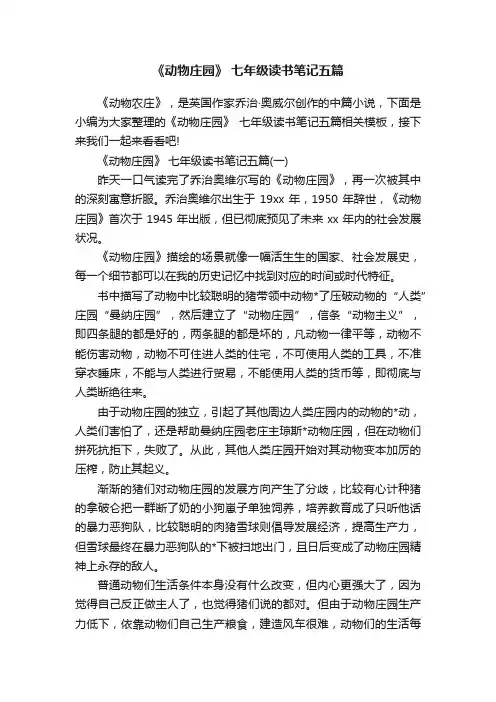 《动物庄园》 七年级读书笔记五篇

《动物农庄》，是英国作家乔治·奥威尔创作的中篇小说，下面是小编为大家整理的《动物庄园》 七年级读书笔记五篇相关模板，接下来我们一起来看看吧!

《动物庄园》 七年级读书笔记五篇(一)

昨天一口气读完了乔治奥维尔写的《动物庄园》，再一次被其中的深刻寓意折服。乔治奥维尔出生于 19xx 年，1950 年辞世，《动物庄园》首次于 1945 年出版，但已彻底预见了未来 xx 年内的社会发展状况。

《动物庄园》描绘的场景就像一幅活生生的国家、社会发展史，每一个细节都可以在我的历史记忆中找到对应的时间或时代特征。

书中描写了动物中比较聪明的猪带领中动物*了压破动物的“人类”庄园“曼纳庄园”，然后建立了“动物庄园”，信条“动物主义”，即四条腿的都是好的，两条腿的都是坏的，凡动物一律平等，动物不能伤害动物，动物不可住进人类的住宅，不可使用人类的工具，不准穿衣睡床，不能与人类进行贸易，不能使用人类的货币等，即彻底与人类断绝往来。

由于动物庄园的独立，引起了其他周边人类庄园内的动物的*动，人类们害怕了，还是帮助曼纳庄园老庄主琼斯*动物庄园，但在动物们拼死抗拒下，失败了。从此，其他人类庄园开始对其动物变本加厉的压榨，防止其起义。

渐渐的猪们对动物庄园的发展方向产生了分歧，比较有心计种猪的拿破仑把一群断了奶的小狗崽子单独饲养，培养教育成了只听他话的暴力恶狗队，比较聪明的肉猪雪球则倡导发展经济，提高生产力，但雪球最终在暴力恶狗队的*下被扫地出门，且日后变成了动物庄园精神上永存的敌人。

普通动物们生活条件本身没有什么改变，但内心更强大了，因为觉得自己反正做主人了，也觉得猪们说的都对。但由于动物庄园生产力低下，依靠动物们自己生产粮食，建造风车很难，动物们的生活每